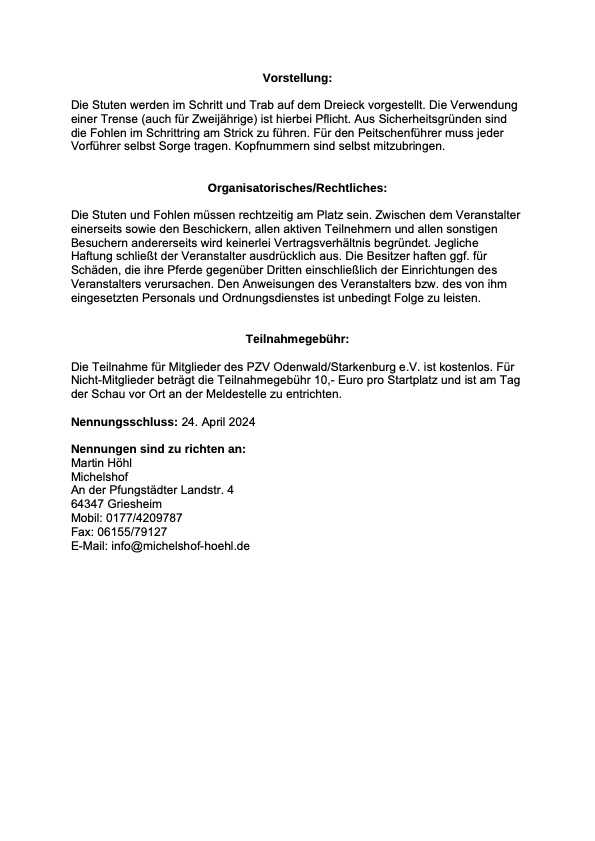 Vorstellung:

Die Stuten werden im Schritt und Trab auf dem Dreieck vorgestellt. Die Verwendung einer Trense (auch für Zweijährige) ist hierbei Pflicht. Aus Sicherheitsgründen sind die Fohlen im Schrittring am Strick zu führen. Für den Peitschenführer muss jeder Vorführer selbst Sorge tragen. Kopfnummern sind selbst mitzubringen.

Organisatorisches/Rechtliches:

Die Stuten und Fohlen müssen rechtzeitig am Platz sein. Zwischen dem Veranstalter einerseits sowie den Beschickern, allen aktiven Teilnehmern und allen sonstigen Besuchern andererseits wird keinerlei Vertragsverhältnis begründet. Jegliche Haftung schließt der Veranstalter ausdrücklich aus. Die Besitzer haften ggf. für Schäden, die ihre Pferde gegenüber Dritten einschließlich der Einrichtungen des Veranstalters verursachen. Den Anweisungen des Veranstalters bzw. des von ihm eingesetzten Personals und Ordnungsdienstes ist unbedingt Folge zu leisten.

Teilnahmegebühr:

Die Teilnahme für Mitglieder des PZV Odenwald/Starkenburg e.V. ist kostenlos. Für Nicht-Mitglieder beträgt die Teilnahmegebühr 10,- Euro pro Startplatz und ist am Tag der Schau vor Ort an der Meldestelle zu entrichten.

Nennungsschluss: 24. April 2024

Nennungen sind zu richten an:
Martin Höhl
Michelshof
An der Pfungstädter Landstr. 4
64347 Griesheim
Mobil: 0177/4209787
Fax: 06155/79127
E-Mail: info@michelshof-hoehl.de